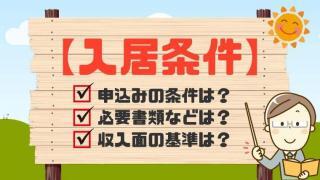 【入居条件】

☑ 申込みの条件は？
☑ 必要書類などは？
☑ 収入面の基準は？